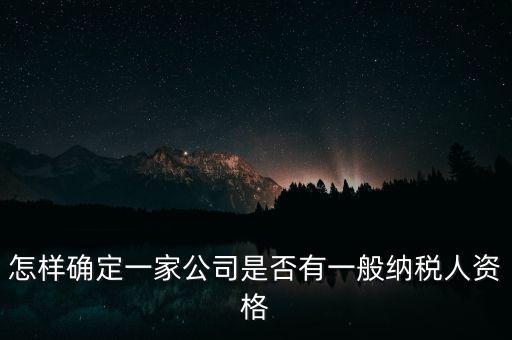 怎样确定一家公司是否有一般纳税人资格